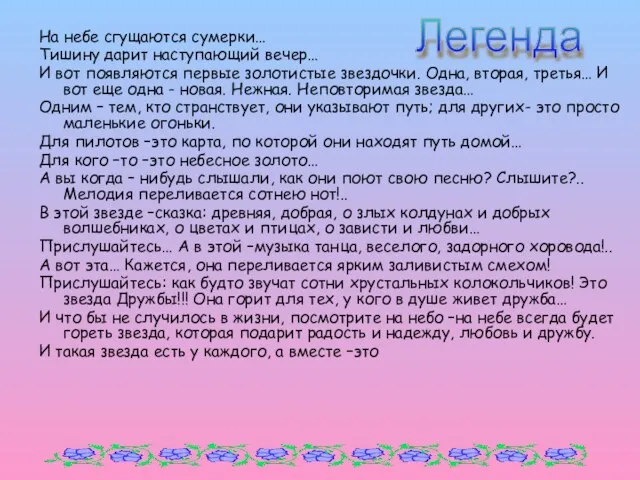 Легенда

На небе сгущаются сумерки…
Тишину дарит наступающий вечер…
И вот появляются первые золотистые звездочки. Одна, вторая, третья… И вот еще одна - новая. Нежная. Неповторимая звезда…
Одним – тем, кто странствует, они указывают путь; для других- это просто маленькие огоньки.
Для пилотов –это карта, по которой они находят путь домой…
Для кого –то –это небесное золото…
А вы когда – нибудь слышали, как они поют свою песню? Слышите?.. Мелодия переливается сотнею нот!..
В этой звезде –сказка: древняя, добрая, о злых колдунах и добрых волшебниках, о цветах и птицах, о зависти и любви…
Прислушайтесь… А в этой –музыка танца, веселого, задорного хоровода!..
А вот эта… Кажется, она переливается ярким заливистым смехом!
Прислушайтесь: как будто звучат сотни хрустальных колокольчиков! Это звезда Дружбы!!! Она горит для тех, у кого в душе живет дружба…
И что бы не случилось в жизни, посмотрите на небо –на небе всегда будет гореть звезда, которая подарит радость и надежду, любовь и дружбу.
И такая звезда есть у каждого, а вместе –это